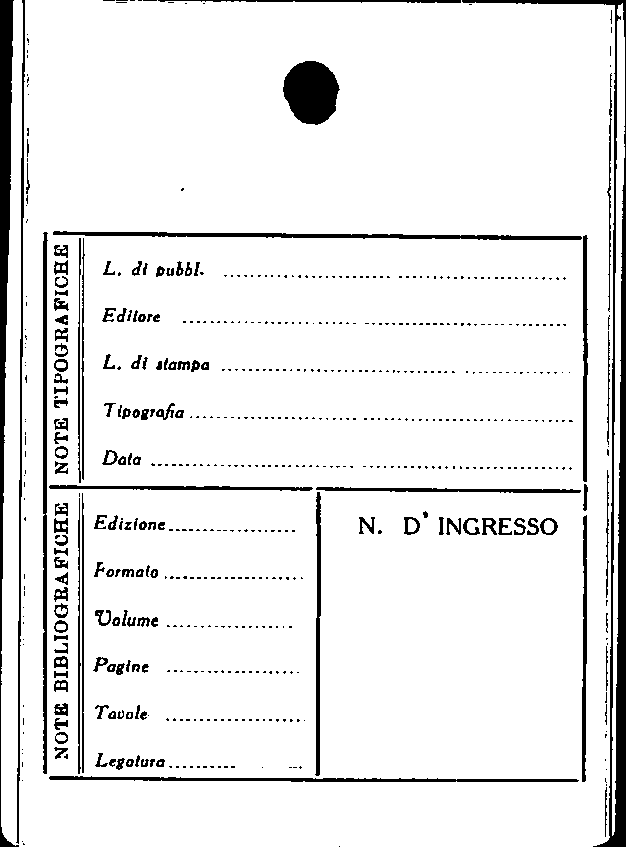 NOTE TIPOGRAFICHE

L. di pubbl. ____

Editore ____

L. di stampa ____

Tipografia ____

Data ____

NOTE BIBLIOGRAFICHE

Edizione ____

Formato ____

Volume ____

Pagine ____

Tavole ____

Legatura ____

N. D' INGRESSO